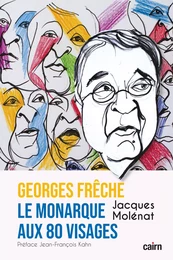 GEORGES FRÊCHE
LE MONARQUE AUX 80 VISAGES

Jacques Molénat

Préface Jean-François Kahn

cairn